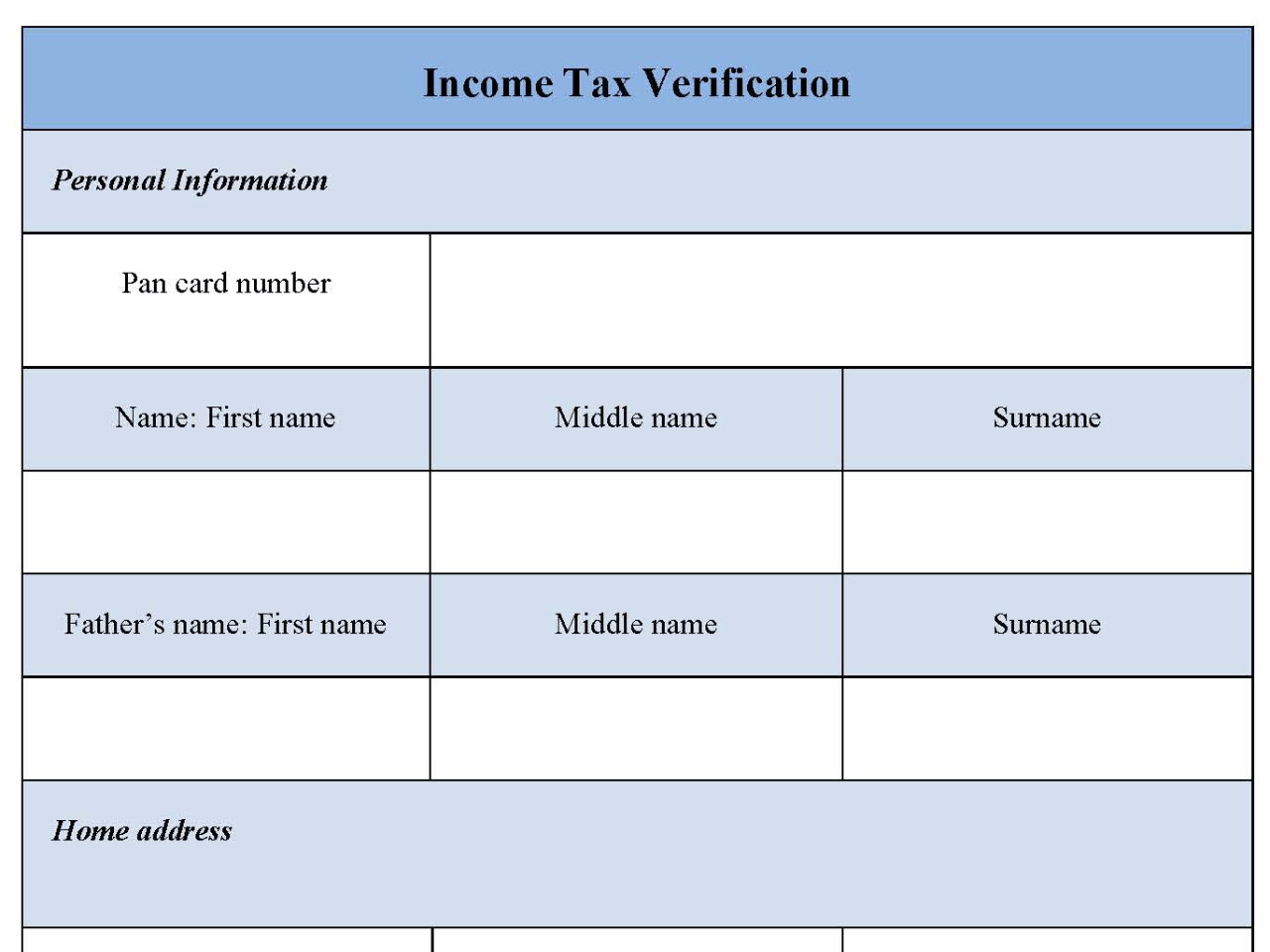 Income Tax Verification

Personal Information

| Pan card number | | |
|---|---|---|
| Name: First name | Middle name | Surname |
| | | |
| Father's name: First name | Middle name | Surname |
| | | |

Home address